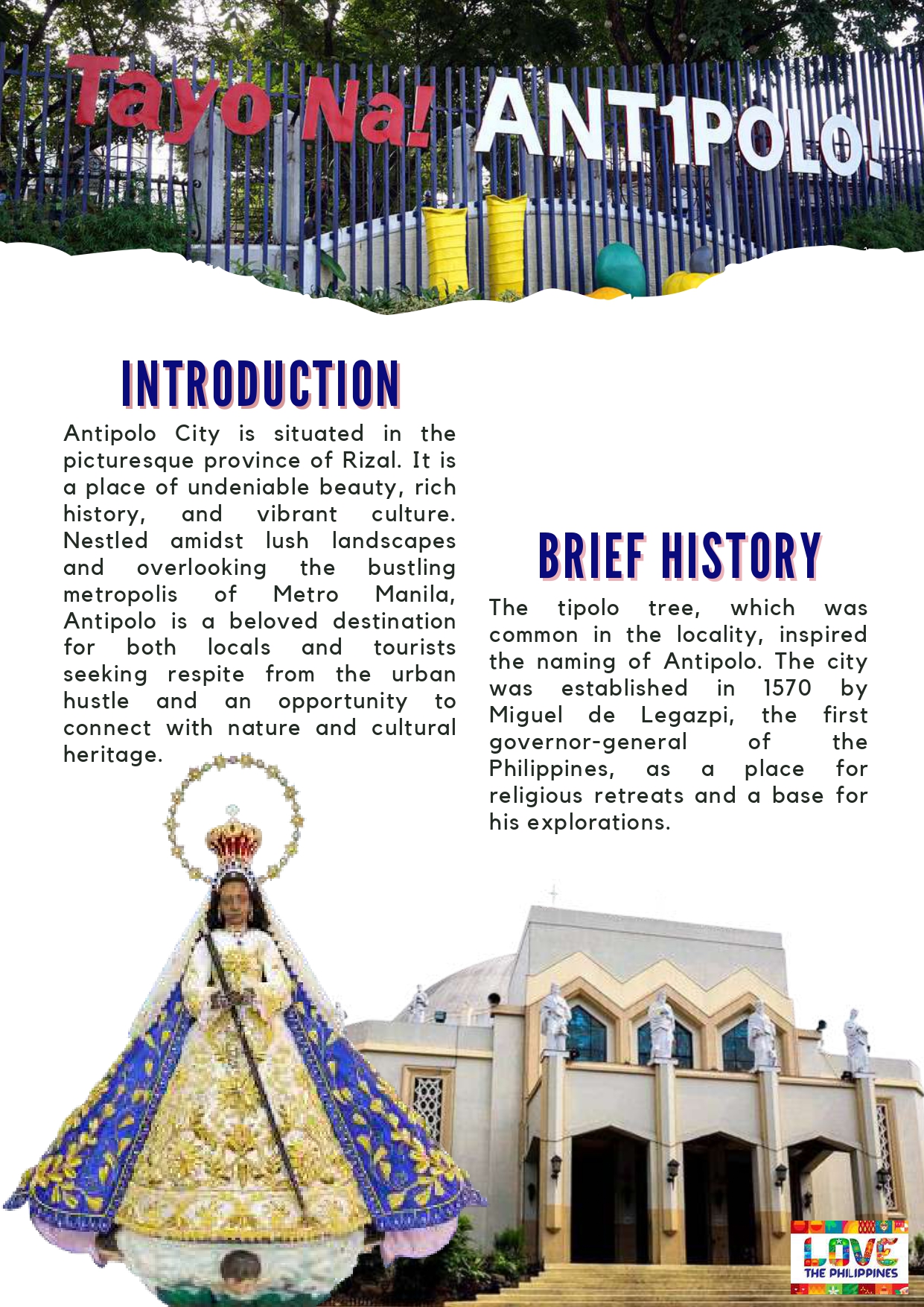 Tayo Na! ANT1POLO!

INTRODUCTION

Antipolo City is situated in the picturesque province of Rizal. It is a place of undeniable beauty, rich history, and vibrant culture. Nestled amidst lush landscapes and overlooking the bustling metropolis of Metro Manila, Antipolo is a beloved destination for both locals and tourists seeking respite from the urban hustle and an opportunity to connect with nature and cultural heritage.

BRIEF HISTORY

The tipolo tree, which was common in the locality, inspired the naming of Antipolo. The city was established in 1570 by Miguel de Legazpi, the first governor-general of the Philippines, as a place for religious retreats and a base for his explorations.

LOVE THE PHILIPPINES